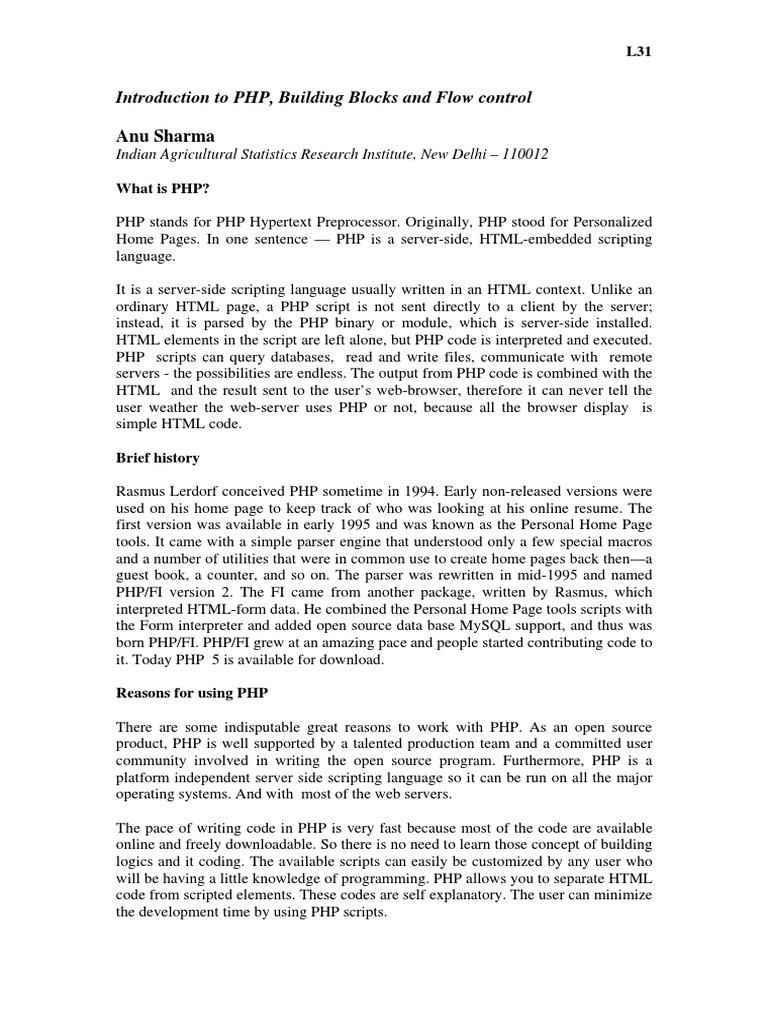 L31

Introduction to PHP, Building Blocks and Flow control

Anu Sharma
Indian Agricultural Statistics Research Institute, New Delhi – 110012

What is PHP?

PHP stands for PHP Hypertext Preprocessor. Originally, PHP stood for Personalized Home Pages. In one sentence — PHP is a server-side, HTML-embedded scripting language.

It is a server-side scripting language usually written in an HTML context. Unlike an ordinary HTML page, a PHP script is not sent directly to a client by the server; instead, it is parsed by the PHP binary or module, which is server-side installed. HTML elements in the script are left alone, but PHP code is interpreted and executed. PHP scripts can query databases, read and write files, communicate with remote servers - the possibilities are endless. The output from PHP code is combined with the HTML and the result sent to the user's web-browser, therefore it can never tell the user weather the web-server uses PHP or not, because all the browser display is simple HTML code.

Brief history

Rasmus Lerdorf conceived PHP sometime in 1994. Early non-released versions were used on his home page to keep track of who was looking at his online resume. The first version was available in early 1995 and was known as the Personal Home Page tools. It came with a simple parser engine that understood only a few special macros and a number of utilities that were in common use to create home pages back then—a guest book, a counter, and so on. The parser was rewritten in mid-1995 and named PHP/FI version 2. The FI came from another package, written by Rasmus, which interpreted HTML-form data. He combined the Personal Home Page tools scripts with the Form interpreter and added open source data base MySQL support, and thus was born PHP/FI. PHP/FI grew at an amazing pace and people started contributing code to it. Today PHP 5 is available for download.

Reasons for using PHP

There are some indisputable great reasons to work with PHP. As an open source product, PHP is well supported by a talented production team and a committed user community involved in writing the open source program. Furthermore, PHP is a platform independent server side scripting language so it can be run on all the major operating systems. And with most of the web servers.

The pace of writing code in PHP is very fast because most of the code are available online and freely downloadable. So there is no need to learn those concept of building logics and it coding. The available scripts can easily be customized by any user who will be having a little knowledge of programming. PHP allows you to separate HTML code from scripted elements. These codes are self explanatory. The user can minimize the development time by using PHP scripts.